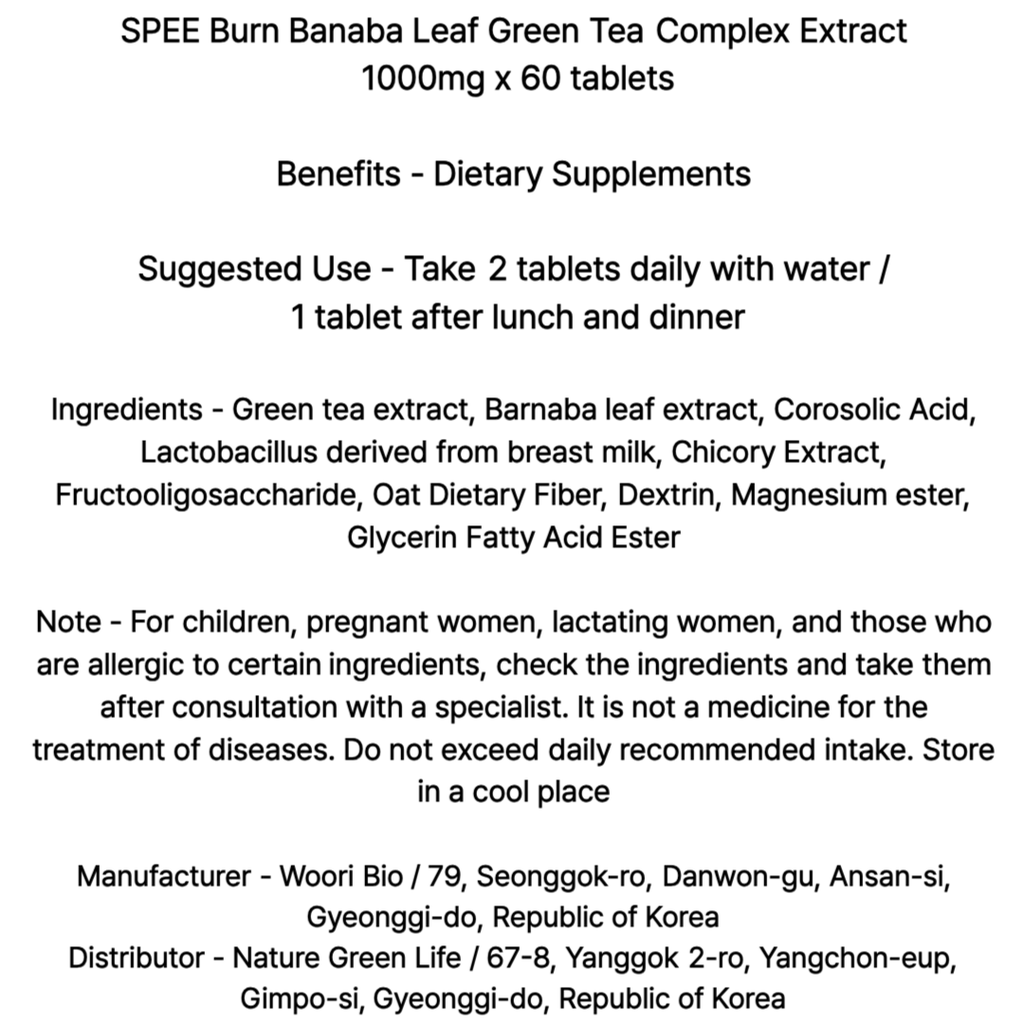 SPEE Burn Banaba Leaf Green Tea Complex Extract
1000mg x 60 tablets

Benefits - Dietary Supplements

Suggested Use - Take 2 tablets daily with water / 1 tablet after lunch and dinner

Ingredients - Green tea extract, Barnaba leaf extract, Corosolic Acid, Lactobacillus derived from breast milk, Chicory Extract, Fructooligosaccharide, Oat Dietary Fiber, Dextrin, Magnesium ester, Glycerin Fatty Acid Ester

Note - For children, pregnant women, lactating women, and those who are allergic to certain ingredients, check the ingredients and take them after consultation with a specialist. It is not a medicine for the treatment of diseases. Do not exceed daily recommended intake. Store in a cool place

Manufacturer - Woori Bio / 79, Seonggok-ro, Danwon-gu, Ansan-si, Gyeonggi-do, Republic of Korea
Distributor - Nature Green Life / 67-8, Yanggok 2-ro, Yangchon-eup, Gimpo-si, Gyeonggi-do, Republic of Korea